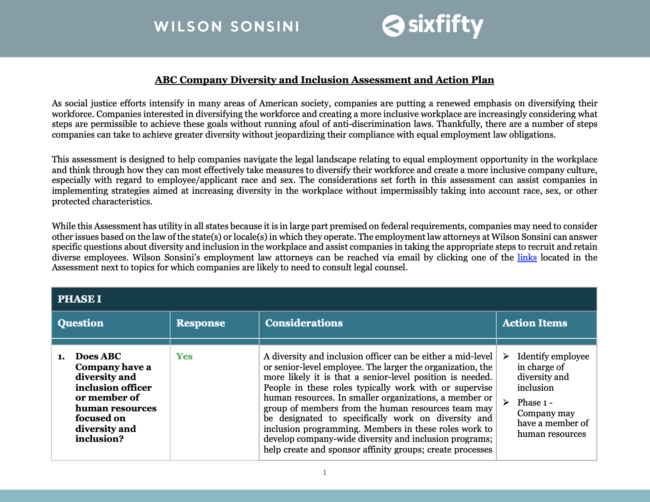 WILSON SONSINI

sixfifty

ABC Company Diversity and Inclusion Assessment and Action Plan

As social justice efforts intensify in many areas of American society, companies are putting a renewed emphasis on diversifying their workforce. Companies interested in diversifying the workforce and creating a more inclusive workplace are increasingly considering what steps are permissible to achieve these goals without running afoul of anti-discrimination laws. Thankfully, there are a number of steps companies can take to achieve greater diversity without jeopardizing their compliance with equal employment law obligations.

This assessment is designed to help companies navigate the legal landscape relating to equal employment opportunity in the workplace and think through how they can most effectively take measures to diversify their workforce and create a more inclusive company culture, especially with regard to employee/applicant race and sex. The considerations set forth in this assessment can assist companies in implementing strategies aimed at increasing diversity in the workplace without impermissibly taking into account race, sex, or other protected characteristics.

While this Assessment has utility in all states because it is in large part premised on federal requirements, companies may need to consider other issues based on the law of the state(s) or locale(s) in which they operate. The employment law attorneys at Wilson Sonsini can answer specific questions about diversity and inclusion in the workplace and assist companies in taking the appropriate steps to recruit and retain diverse employees. Wilson Sonsini's employment law attorneys can be reached via email by clicking one of the links located in the Assessment next to topics for which companies are likely to need to consult legal counsel.

| PHASE I | | | |
|---|---|---|---|
| Question | Response | Considerations | Action Items |
| 1. Does ABC Company have a diversity and inclusion officer or member of human resources focused on diversity and inclusion? | Yes | A diversity and inclusion officer can be either a mid-level or senior-level employee. The larger the organization, the more likely it is that a senior-level position is needed. People in these roles typically work with or supervise human resources. In smaller organizations, a member or group of members from the human resources team may be designated to specifically work on diversity and inclusion programming. Members in these roles work to develop company-wide diversity and inclusion programs; help create and sponsor affinity groups; create processes | ➢ Identify employee in charge of diversity and inclusion ➢ Phase 1 - Company may have a member of human resources |

1